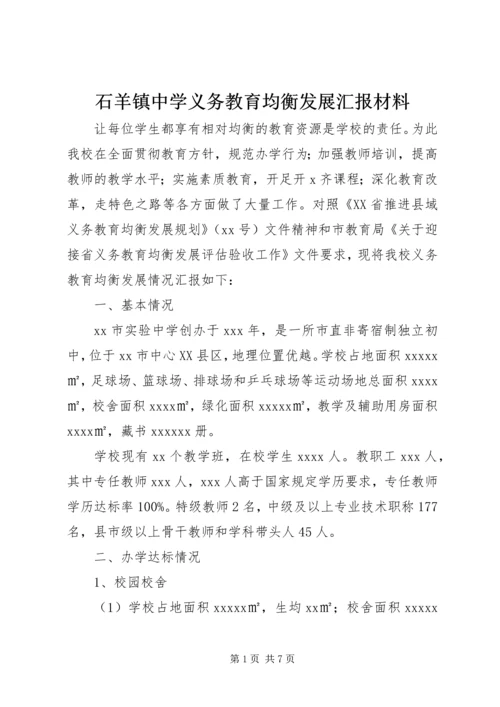 石羊镇中学义务教育均衡发展汇报材料

让每位学生都享有相对均衡的教育资源是学校的责任。为此我校在全面贯彻教育方针，规范办学行为；加强教师培训，提高教师的教学水平；实施素质教育，开足开 x 齐课程；深化教育改革，走特色之路等各方面做了大量工作。对照《XX 省推进县域义务教育均衡发展规划》（xx 号）文件精神和市教育局《关于迎接省义务教育均衡发展评估验收工作》文件要求，现将我校义务教育均衡发展情况汇报如下：

一、基本情况

xx 市实验中学创办于 xxx 年，是一所市直非寄宿制独立初中，位于 xx 市中心 XX 县区，地理位置优越。学校占地面积 xxxxx ㎡，足球场、篮球场、排球场和乒乓球场等运动场地总面积 xxxx ㎡，校舍面积 xxxx㎡，绿化面积 xxxxx㎡，教学及辅助用房面积 xxxx㎡，藏书 xxxxxx 册。

学校现有 xx 个教学班，在校学生 xxxx 人。教职工 xxx 人，其中专任教师 xxx 人，xxx 人高于国家规定学历要求，专任教师学历达标率 100%。特级教师 2 名，中级及以上专业技术职称 177 名，县市级以上骨干教师和学科带头人 45 人。

二、办学达标情况

1、校园校舍

（1）学校占地面积 xxxxx㎡，生均 xx㎡；校舍面积 xxxxx

第 1 页 共 7 页